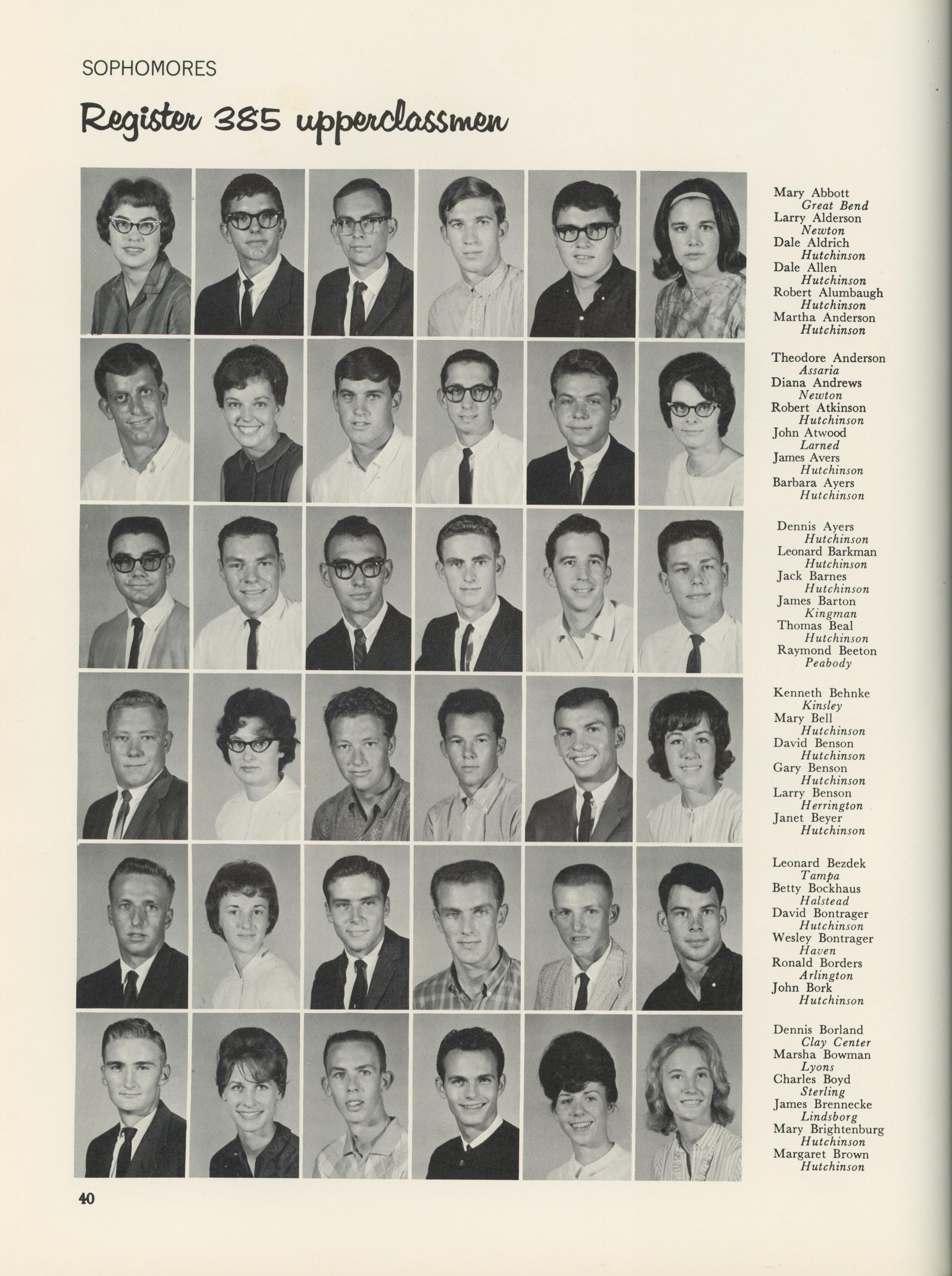 SOPHOMORES

Register 385 upperclassmen

Mary Abbott
Great Bend
Larry Alderson
Newton
Dale Aldrich
Hutchinson
Dale Allen
Hutchinson
Robert Alumbaugh
Hutchinson
Martha Anderson
Hutchinson

Theodore Anderson
Assaria
Diana Andrews
Newton
Robert Atkinson
Hutchinson
John Atwood
Larned
James Avers
Hutchinson
Barbara Ayers
Hutchinson

Dennis Ayers
Hutchinson
Leonard Barkman
Hutchinson
Jack Barnes
Hutchinson
James Barton
Kingman
Thomas Beal
Hutchinson
Raymond Beeton
Peabody

Kenneth Behnke
Kinsley
Mary Bell
Hutchinson
David Benson
Hutchinson
Gary Benson
Hutchinson
Larry Benson
Herrington
Janet Beyer
Hutchinson

Leonard Bezdek
Tampa
Betty Bockhaus
Halstead
David Bontrager
Hutchinson
Wesley Bontrager
Haven
Ronald Borders
Arlington
John Bork
Hutchinson

Dennis Borland
Clay Center
Marsha Bowman
Lyons
Charles Boyd
Sterling
James Brennecke
Lindsborg
Mary Brightenburg
Hutchinson
Margaret Brown
Hutchinson

40